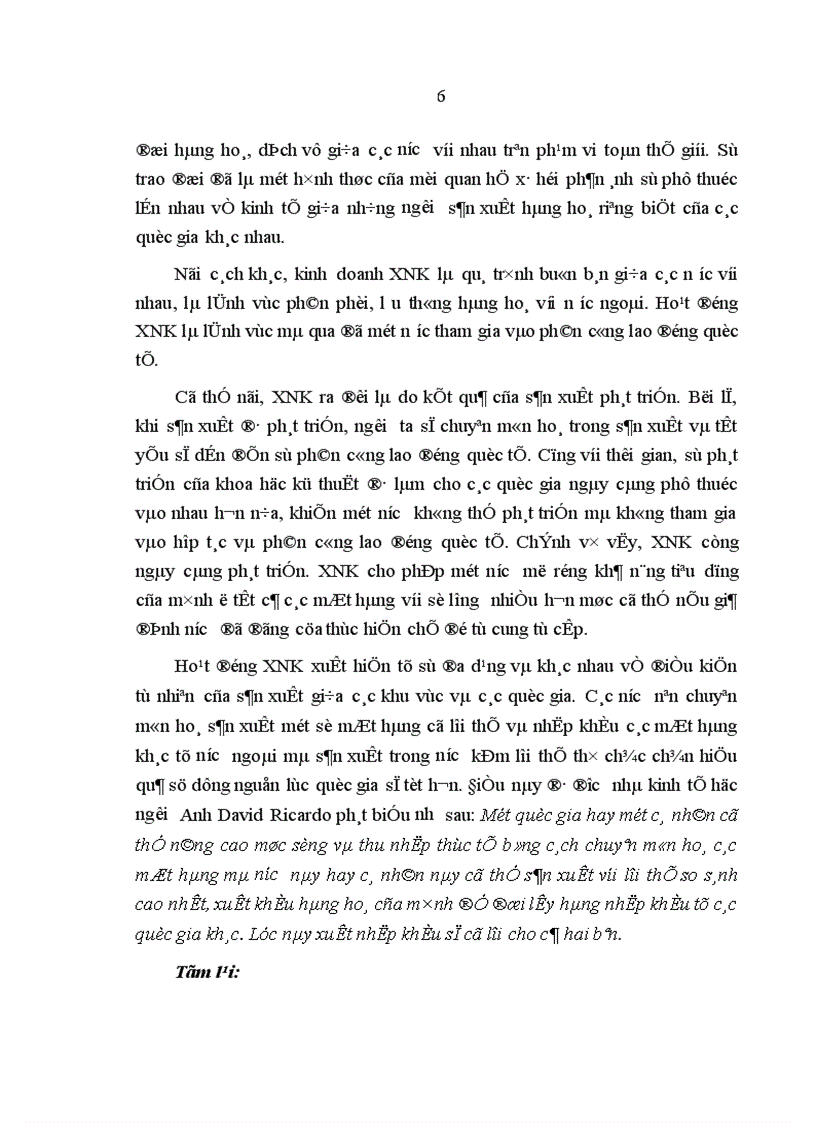 6

®æi hµng ho¸, dÞch vô gi÷a c¸c n­íc víi nhau trªn ph¹m vi toµn thÕ giíi. Sù trao ®æi ®ã lµ mét h×nh thøc cña mèi quan hÖ x· héi ph¶n ¸nh sù phô thuéc lÉn nhau vÒ kinh tÕ gi÷a nh÷ng ng­êi s¶n xuÊt hµng ho¸ riªng biÖt cña c¸c quèc gia kh¸c nhau.

Nãi c¸ch kh¸c, kinh doanh XNK lµ qu¸ tr×nh bu«n b¸n gi÷a c¸c n­íc víi nhau, lµ lÜnh vùc ph©n phèi, l­u th«ng hµng ho¸ víi n­íc ngoµi. Ho¹t ®éng XNK lµ lÜnh vùc mµ qua ®ã mét n­íc tham gia vµo ph©n c«ng lao ®éng quèc tÕ.

Cã thÓ nãi, XNK ra ®êi lµ do kÕt qu¶ cña s¶n xuÊt ph¸t triÓn. Bëi lÏ, khi s¶n xuÊt ®· ph¸t triÓn, ng­êi ta sÏ chuyªn m«n ho¸ trong s¶n xuÊt vµ tÊt yÕu sÏ dÉn ®Õn sù ph©n c«ng lao ®éng quèc tÕ. Cïng víi thêi gian, sù ph¸t triÓn cña khoa häc kü thuËt ®· lµm cho c¸c quèc gia ngµy cµng phô thuéc vµo nhau h¬n n÷a, khiÕn mét n­íc kh«ng thÓ ph¸t triÓn mµ kh«ng tham gia vµo hîp t¸c vµ ph©n c«ng lao ®éng quèc tÕ. ChÝnh v× vËy, XNK còng ngµy cµng ph¸t triÓn. XNK cho phÐp mét n­íc më réng kh¶ n¨ng tiªu dïng cña m×nh ë tÊt c¶ c¸c mÆt hµng víi sè l­îng nhiÒu h¬n møc cã thÓ nÕu gi¶ ®Þnh n­íc ®ã ®ãng cöa thùc hiÖn chÕ ®é tù cung tù cÊp.

Ho¹t ®éng XNK xuÊt hiÖn tõ sù ®a d¹ng vµ kh¸c nhau vÒ ®iÒu kiÖn tù nhiªn cña s¶n xuÊt gi÷a c¸c khu vùc vµ c¸c quèc gia. C¸c n­íc nªn chuyªn m«n ho¸ s¶n xuÊt mét sè mÆt hµng cã lîi thÕ vµ nhËp khÈu c¸c mÆt hµng kh¸c tõ n­íc ngoµi mµ s¶n xuÊt trong n­íc kÐm lîi thÕ th× ch¾c ch¾n hiÖu qu¶ sö dông nguån lùc quèc gia sÏ tèt h¬n. §iÒu nµy ®· ®­îc nhµ kinh tÕ häc ng­êi Anh David Ricardo ph¸t biÓu nh­ sau: Mét quèc gia hay mét c¸ nh©n cã thÓ n©ng cao møc sèng vµ thu nhËp thùc tÕ b»ng c¸ch chuyªn m«n ho¸ c¸c mÆt hµng mµ n­íc nµy hay c¸ nh©n nµy cã thÓ s¶n xuÊt víi lîi thÕ so s¸nh cao nhÊt, xuÊt khÈu hµng ho¸ cña m×nh ®Ó ®æi lÊy hµng nhËp khÈu tõ c¸c quèc gia kh¸c. Lóc nµy xuÊt nhËp khÈu sÏ cã lîi cho c¶ hai bªn.

Tãm l¹i: